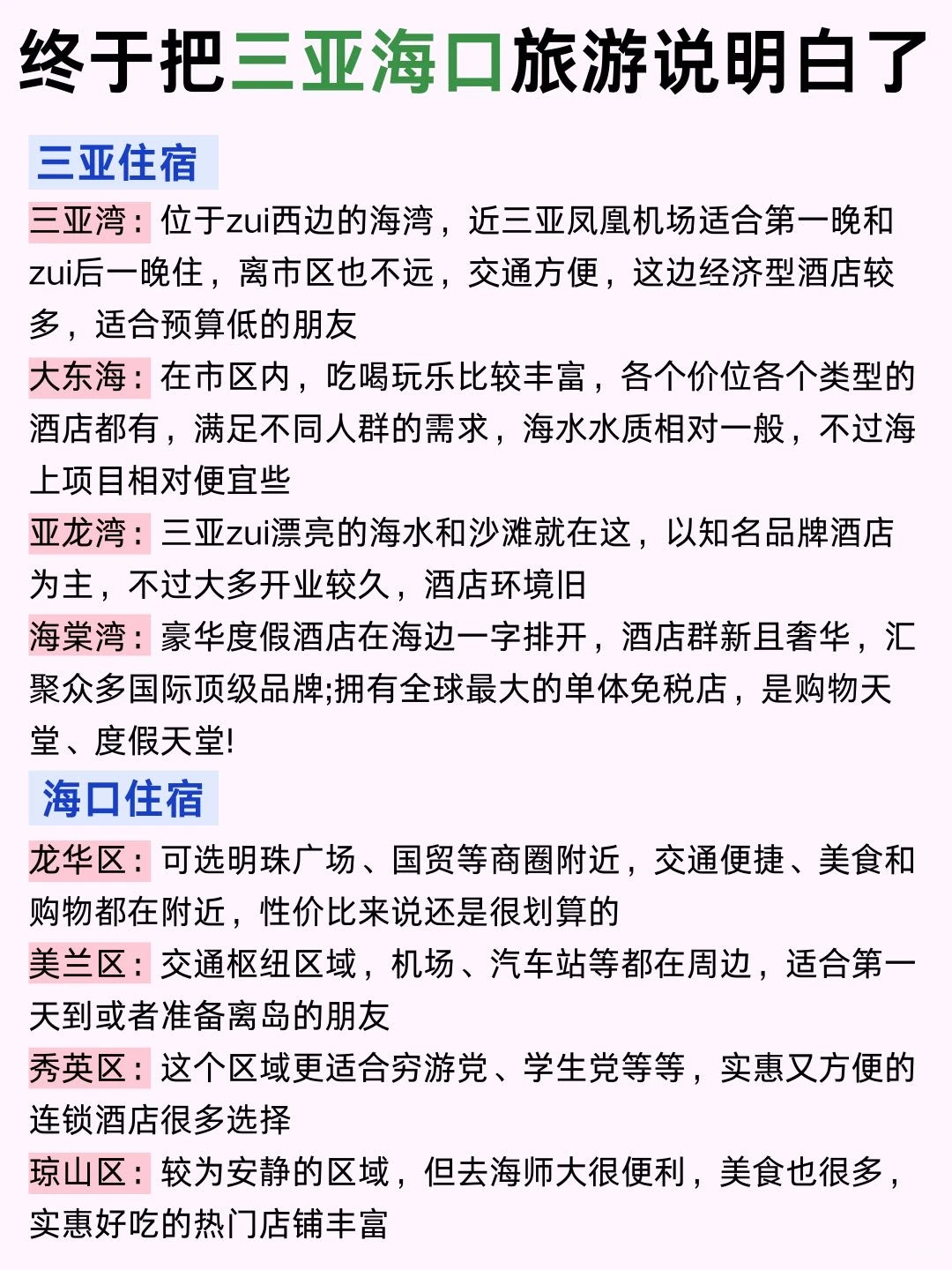 终于把三亚海口旅游说明白了

三亚住宿

三亚湾：位于zui西边的海湾，近三亚凤凰机场适合第一晚和zui后一晚住，离市区也不远，交通方便，这边经济型酒店较多，适合预算低的朋友

大东海：在市区内，吃喝玩乐比较丰富，各个价位各个类型的酒店都有，满足不同人群的需求，海水水质相对一般，不过海上项目相对便宜些

亚龙湾：三亚zui漂亮的海水和沙滩就在这，以知名品牌酒店为主，不过大多开业较久，酒店环境旧

海棠湾：豪华度假酒店在海边一字排开，酒店群新且奢华，汇聚众多国际顶级品牌;拥有全球最大的单体免税店，是购物天堂、度假天堂!

海口住宿

龙华区：可选明珠广场、国贸等商圈附近，交通便捷、美食和购物都在附近，性价比来说还是很划算的

美兰区：交通枢纽区域，机场、汽车站等都在周边，适合第一天到或者准备离岛的朋友

秀英区：这个区域更适合穷游党、学生党等等，实惠又方便的连锁酒店很多选择

琼山区：较为安静的区域，但去海师大很便利，美食也很多，实惠好吃的热门店铺丰富